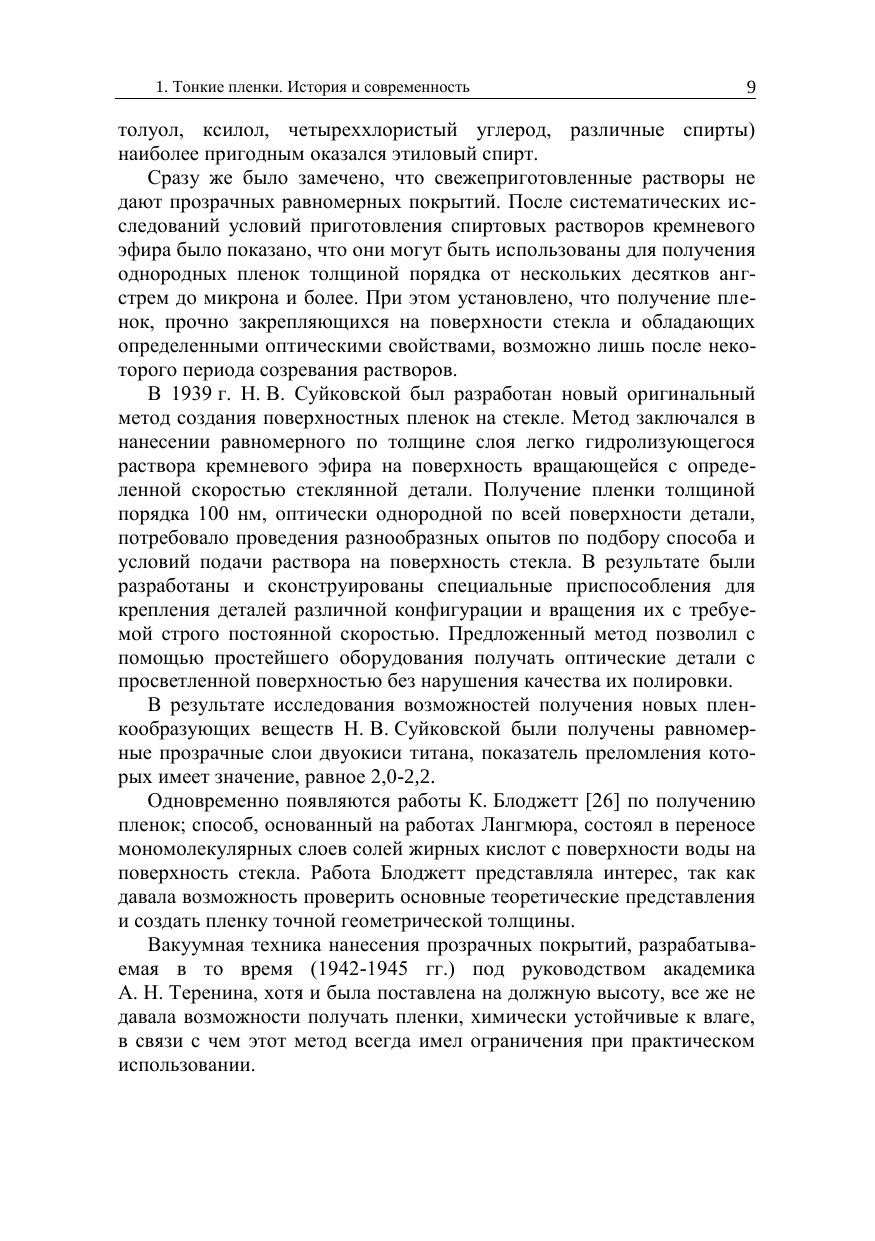 1. Тонкие пленки. История и современность 9

толуол, ксилол, четыреххлористый углерод, различные спирты) наиболее пригодным оказался этиловый спирт.

Сразу же было замечено, что свежеприготовленные растворы не дают прозрачных равномерных покрытий. После систематических исследований условий приготовления спиртовых растворов кремневого эфира было показано, что они могут быть использованы для получения однородных пленок толщиной порядка от нескольких десятков ангстрем до микрона и более. При этом установлено, что получение пленок, прочно закрепляющихся на поверхности стекла и обладающих определенными оптическими свойствами, возможно лишь после некоторого периода созревания растворов.

В 1939 г. Н. В. Суйковской был разработан новый оригинальный метод создания поверхностных пленок на стекле. Метод заключался в нанесении равномерного по толщине слоя легко гидролизующегося раствора кремневого эфира на поверхность вращающейся с определенной скоростью стеклянной детали. Получение пленки толщиной порядка 100 нм, оптически однородной по всей поверхности детали, потребовало проведения разнообразных опытов по подбору способа и условий подачи раствора на поверхность стекла. В результате были разработаны и сконструированы специальные приспособления для крепления деталей различной конфигурации и вращения их с требуемой строго постоянной скоростью. Предложенный метод позволил с помощью простейшего оборудования получать оптические детали с просветленной поверхностью без нарушения качества их полировки.

В результате исследования возможностей получения новых пленкообразующих веществ Н. В. Суйковской были получены равномерные прозрачные слои двуокиси титана, показатель преломления которых имеет значение, равное 2,0-2,2.

Одновременно появляются работы К. Блоджетт [26] по получению пленок; способ, основанный на работах Лангмюра, состоял в переносе мономолекулярных слоев солей жирных кислот с поверхности воды на поверхность стекла. Работа Блоджетт представляла интерес, так как давала возможность проверить основные теоретические представления и создать пленку точной геометрической толщины.

Вакуумная техника нанесения прозрачных покрытий, разрабатываемая в то время (1942-1945 гг.) под руководством академика А. Н. Теренина, хотя и была поставлена на должную высоту, все же не давала возможности получать пленки, химически устойчивые к влаге, в связи с чем этот метод всегда имел ограничения при практическом использовании.